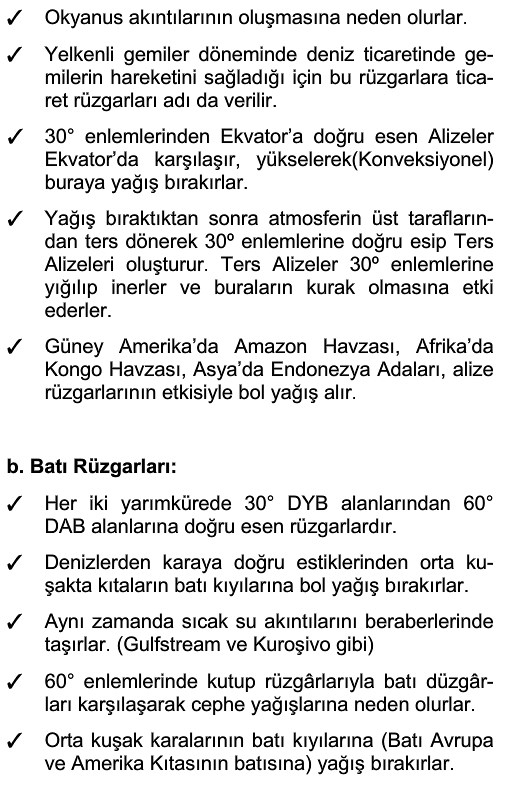 ✓ Okyanus akıntılarının oluşmasına neden olurlar.

✓ Yelkenli gemiler döneminde deniz ticaretinde gemilerin hareketini sağladığı için bu rüzgarlara ticaret rüzgarları adı da verilir.

✓ 30° enlemlerinden Ekvator'a doğru esen Alizeler Ekvator'da karşılaşır, yükselerek(Konveksiyonel) buraya yağış bırakırlar.

✓ Yağış bıraktıktan sonra atmosferin üst taraflarından ters dönerek 30º enlemlerine doğru esip Ters Alizeleri oluşturur. Ters Alizeler 30º enlemlerine yığılıp inerler ve buraların kurak olmasına etki ederler.

✓ Güney Amerika'da Amazon Havzası, Afrika'da Kongo Havzası, Asya'da Endonezya Adaları, alize rüzgarlarının etkisiyle bol yağış alır.

b. Batı Rüzgarları:

✓ Her iki yarımkürede 30° DYB alanlarından 60° DAB alanlarına doğru esen rüzgarlardır.

✓ Denizlerden karaya doğru estiklerinden orta kuşakta kıtaların batı kıyılarına bol yağış bırakırlar.

✓ Aynı zamanda sıcak su akıntılarını beraberlerinde taşırlar. (Gulfstream ve Kuroşivo gibi)

✓ 60° enlemlerinde kutup rüzgârlarıyla batı düzgârları karşılaşarak cephe yağışlarına neden olurlar.

✓ Orta kuşak karalarının batı kıyılarına (Batı Avrupa ve Amerika Kıtasının batısına) yağış bırakırlar.